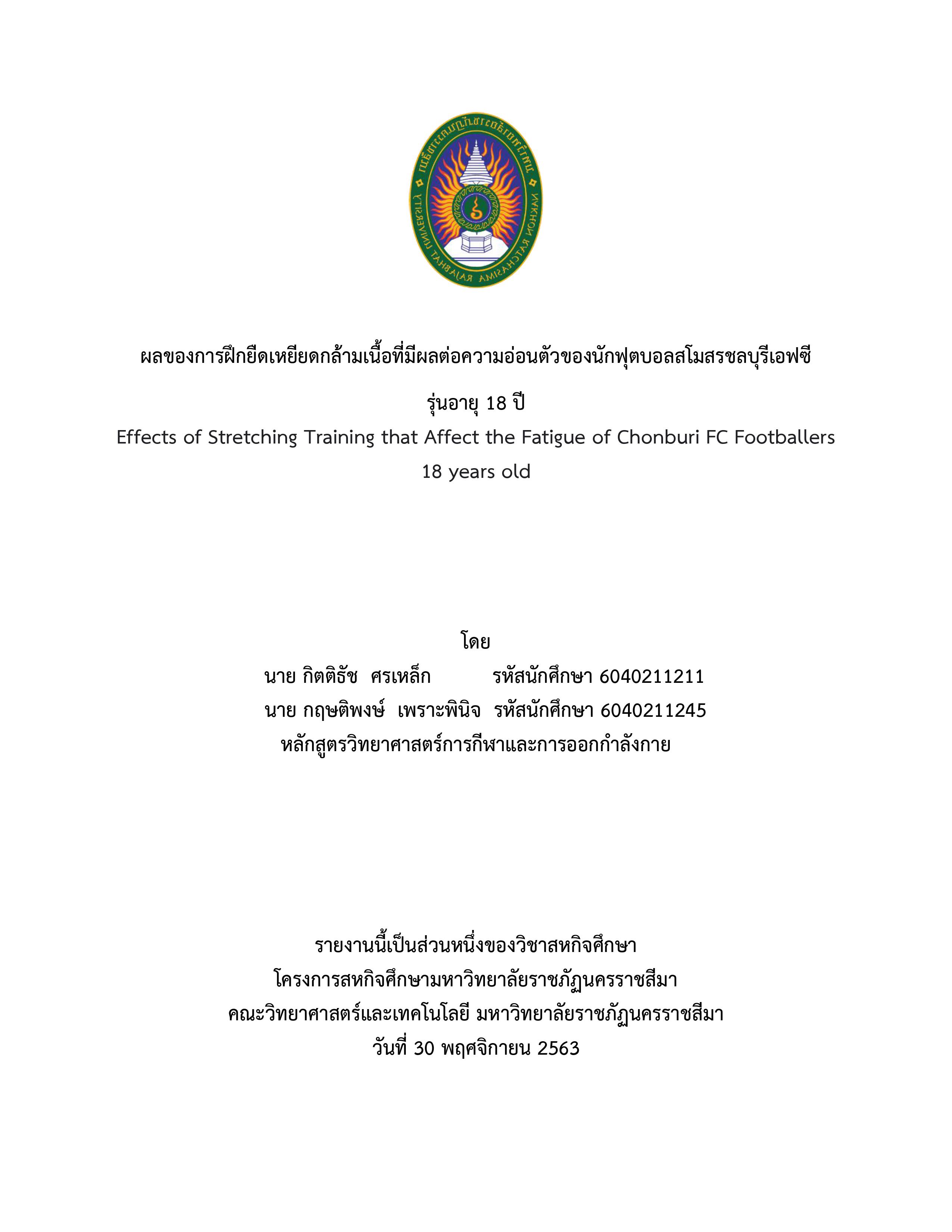 มหาวิทยาลัยราชภัฏนครราชสีมา
NAKHON RATCHASIMA RAJABHAT UNIVERSITY

ผลของการฝึกยืดเหยียดกล้ามเนื้อที่มีผลต่อความอ่อนตัวของนักฟุตบอลสโมสรชลบุรีเอฟซี รุ่นอายุ 18 ปี
Effects of Stretching Training that Affect the Fatigue of Chonburi FC Footballers 18 years old

โดย
นาย กิตติธัช ศรเหล็ก รหัสนักศึกษา 6040211211
นาย กฤษติพงษ์ เพราะพินิจ รหัสนักศึกษา 6040211245
หลักสูตรวิทยาศาสตร์การกีฬาและการออกกำลังกาย

รายงานนี้เป็นส่วนหนึ่งของวิชาสหกิจศึกษา
โครงการสหกิจศึกษามหาวิทยาลัยราชภัฏนครราชสีมา
คณะวิทยาศาสตร์และเทคโนโลยี มหาวิทยาลัยราชภัฏนครราชสีมา
วันที่ 30 พฤศจิกายน 2563